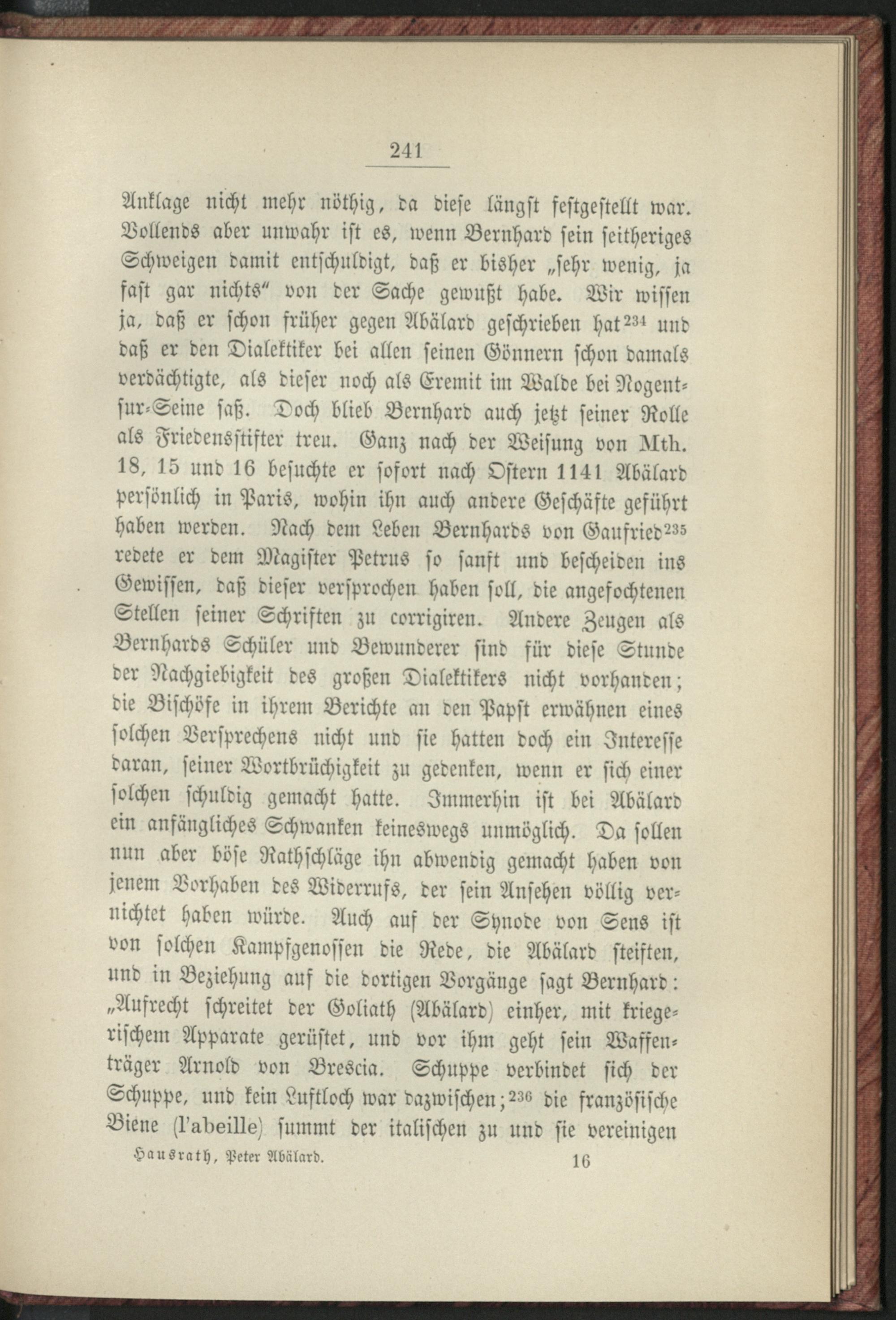 241

Anklage nicht mehr nöthig, da diese längst festgestellt war. Vollends aber unwahr ist es, wenn Bernhard sein seitheriges Schweigen damit entschuldigt, daß er bisher „sehr wenig, ja fast gar nichts“ von der Sache gewußt habe. Wir wissen ja, daß er schon früher gegen Abälard geschrieben hat$^{234}$ und daß er den Dialektiker bei allen seinen Gönnern schon damals verdächtigte, als dieser noch als Eremit im Walde bei Nogent-sur-Seine saß. Doch blieb Bernhard auch jetzt seiner Rolle als Friedensstifter treu. Ganz nach der Weisung von Mth. 18, 15 und 16 besuchte er sofort nach Ostern 1141 Abälard persönlich in Paris, wohin ihn auch andere Geschäfte geführt haben werden. Nach dem Leben Bernhards von Gaufried$^{235}$ redete er dem Magister Petrus so sanft und bescheiden ins Gewissen, daß dieser versprochen haben soll, die angefochtenen Stellen seiner Schriften zu corrigiren. Andere Zeugen als Bernhards Schüler und Bewunderer sind für diese Stunde der Nachgiebigkeit des großen Dialektikers nicht vorhanden; die Bischöfe in ihrem Berichte an den Papst erwähnen eines solchen Versprechens nicht und sie hatten doch ein Interesse daran, seiner Wortbrüchigkeit zu gedenken, wenn er sich einer solchen schuldig gemacht hatte. Immerhin ist bei Abälard ein anfängliches Schwanken keineswegs unmöglich. Da sollen nun aber böse Rathschläge ihn abwendig gemacht haben von jenem Vorhaben des Widerrufs, der sein Ansehen völlig vernichtet haben würde. Auch auf der Synode von Sens ist von solchen Kampfgenossen die Rede, die Abälard steiften, und in Beziehung auf die dortigen Vorgänge sagt Bernhard: „Aufrecht schreitet der Goliath (Abälard) einher, mit kriegerischem Apparate gerüstet, und vor ihm geht sein Waffenträger Arnold von Brescia. Schuppe verbindet sich der Schuppe, und kein Luftloch war dazwischen;$^{236}$ die französische Biene (l'abeille) summt der italischen zu und sie vereinigen

Hausrath, Peter Abälard. 16